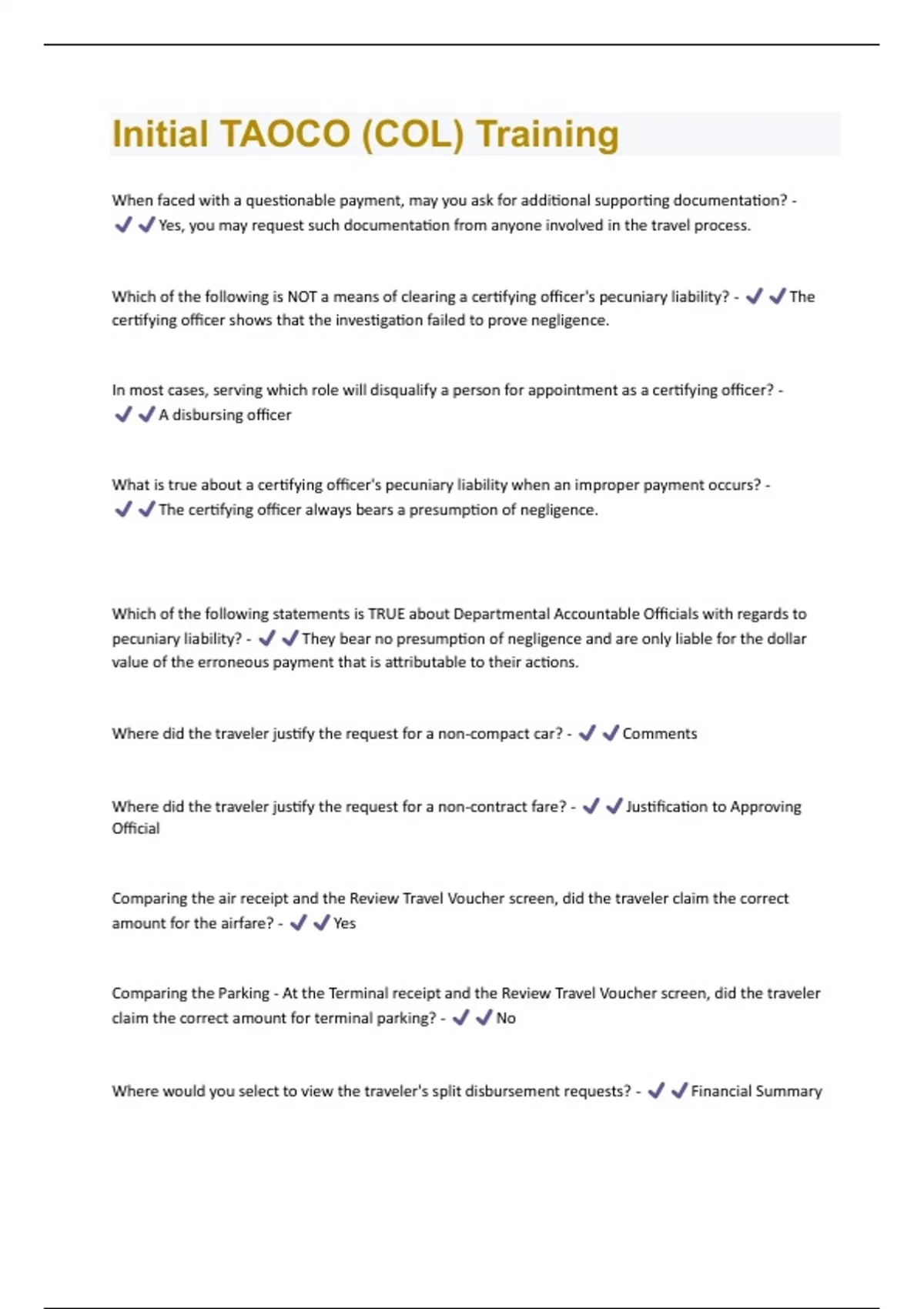 Initial TAOCO (COL) Training

When faced with a questionable payment, may you ask for additional supporting documentation? - ✔✔Yes, you may request such documentation from anyone involved in the travel process.

Which of the following is NOT a means of clearing a certifying officer's pecuniary liability? - ✔✔The certifying officer shows that the investigation failed to prove negligence.

In most cases, serving which role will disqualify a person for appointment as a certifying officer? - ✔✔A disbursing officer

What is true about a certifying officer's pecuniary liability when an improper payment occurs? - ✔✔The certifying officer always bears a presumption of negligence.

Which of the following statements is TRUE about Departmental Accountable Officials with regards to pecuniary liability? - ✔✔They bear no presumption of negligence and are only liable for the dollar value of the erroneous payment that is attributable to their actions.

Where did the traveler justify the request for a non-compact car? - ✔✔Comments

Where did the traveler justify the request for a non-contract fare? - ✔✔Justification to Approving Official

Comparing the air receipt and the Review Travel Voucher screen, did the traveler claim the correct amount for the airfare? - ✔✔Yes

Comparing the Parking - At the Terminal receipt and the Review Travel Voucher screen, did the traveler claim the correct amount for terminal parking? - ✔✔No

Where would you select to view the traveler's split disbursement requests? - ✔✔Financial Summary